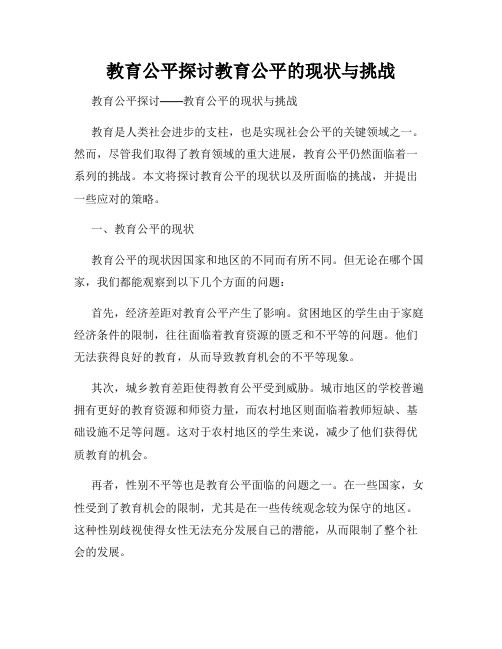 教育公平探讨教育公平的现状与挑战

教育公平探讨——教育公平的现状与挑战

教育是人类社会进步的支柱，也是实现社会公平的关键领域之一。然而，尽管我们取得了教育领域的重大进展，教育公平仍然面临着一系列的挑战。本文将探讨教育公平的现状以及所面临的挑战，并提出一些应对的策略。

一、教育公平的现状

教育公平的现状因国家和地区的不同而有所不同。但无论在哪个国家，我们都能观察到以下几个方面的问题：

首先，经济差距对教育公平产生了影响。贫困地区的学生由于家庭经济条件的限制，往往面临着教育资源的匮乏和不平等的问题。他们无法获得良好的教育，从而导致教育机会的不平等现象。

其次，城乡教育差距使得教育公平受到威胁。城市地区的学校普遍拥有更好的教育资源和师资力量，而农村地区则面临着教师短缺、基础设施不足等问题。这对于农村地区的学生来说，减少了他们获得优质教育的机会。

再者，性别不平等也是教育公平面临的问题之一。在一些国家，女性受到了教育机会的限制，尤其是在一些传统观念较为保守的地区。这种性别歧视使得女性无法充分发展自己的潜能，从而限制了整个社会的发展。